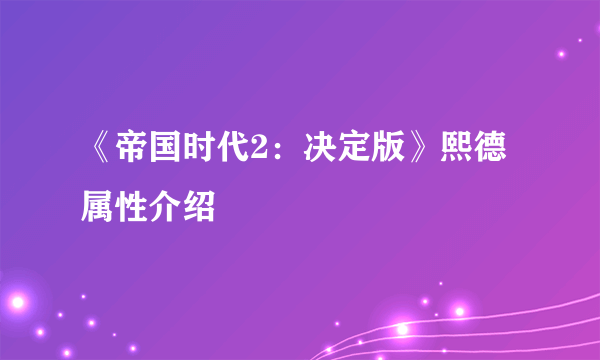 《帝国时代2：决定版》熙德属性介绍